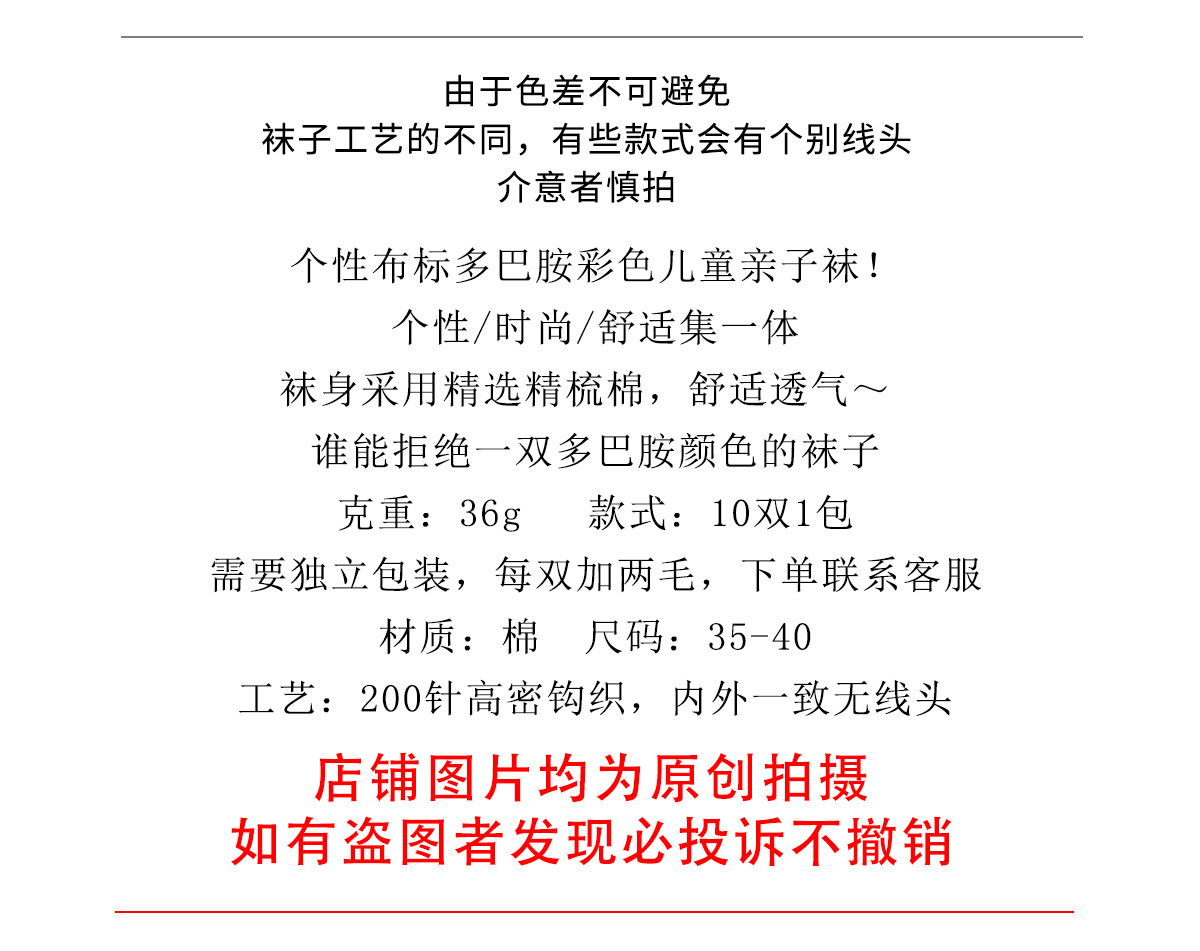 由于色差不可避免
袜子工艺的不同，有些款式会有个别线头
介意者慎拍

个性布标多巴胺彩色儿童亲子袜！
个性/时尚/舒适集一体
袜身采用精选精梳棉，舒适透气～
谁能拒绝一双多巴胺颜色的袜子
克重：36g　款式：10双1包
需要独立包装，每双加两毛，下单联系客服
材质：棉　尺码：35-40
工艺：200针高密钩织，内外一致无线头

店铺图片均为原创拍摄
如有盗图者发现必投诉不撤销